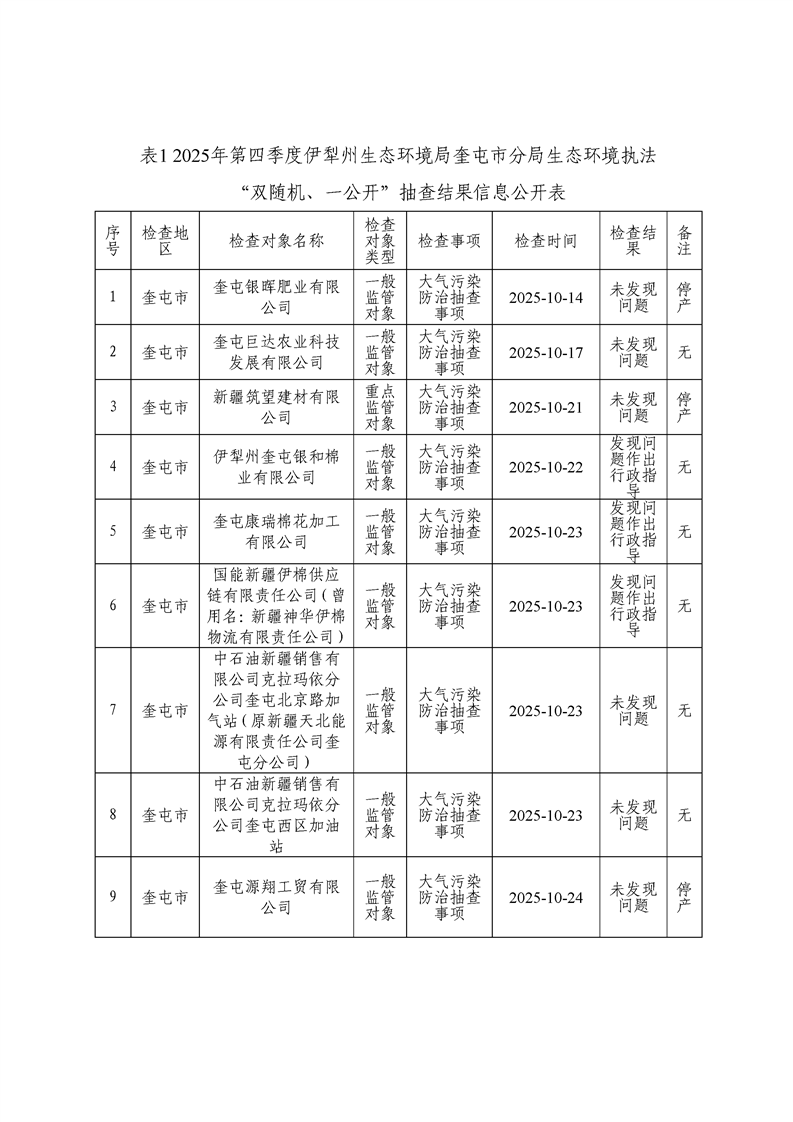 表1 2025年第四季度伊犁州生态环境局奎屯市分局生态环境执法“双随机、一公开”抽查结果信息公开表

| 序号 | 检查地区 | 检查对象名称 | 检查对象类型 | 检查事项 | 检查时间 | 检查结果 | 备注 |
|---|---|---|---|---|---|---|---|
| 1 | 奎屯市 | 奎屯银晖肥业有限公司 | 一般监管对象 | 大气污染防治抽查事项 | 2025-10-14 | 未发现问题 | 停产 |
| 2 | 奎屯市 | 奎屯巨达农业科技发展有限公司 | 一般监管对象 | 大气污染防治抽查事项 | 2025-10-17 | 未发现问题 | 无 |
| 3 | 奎屯市 | 新疆筑望建材有限公司 | 重点监管对象 | 大气污染防治抽查事项 | 2025-10-21 | 未发现问题 | 停产 |
| 4 | 奎屯市 | 伊犁州奎屯银和棉业有限公司 | 一般监管对象 | 大气污染防治抽查事项 | 2025-10-22 | 发现问题作出行政指导 | 无 |
| 5 | 奎屯市 | 奎屯康瑞棉花加工有限公司 | 一般监管对象 | 大气污染防治抽查事项 | 2025-10-23 | 发现问题作出行政指导 | 无 |
| 6 | 奎屯市 | 国能新疆伊棉供应链有限责任公司（曾用名：新疆神华伊棉物流有限责任公司） | 一般监管对象 | 大气污染防治抽查事项 | 2025-10-23 | 发现问题作出行政指导 | 无 |
| 7 | 奎屯市 | 中石油新疆销售有限公司克拉玛依分公司奎屯北京路加气站（原新疆天北能源有限责任公司奎屯分公司） | 一般监管对象 | 大气污染防治抽查事项 | 2025-10-23 | 未发现问题 | 无 |
| 8 | 奎屯市 | 中石油新疆销售有限公司克拉玛依分公司奎屯西区加油站 | 一般监管对象 | 大气污染防治抽查事项 | 2025-10-23 | 未发现问题 | 无 |
| 9 | 奎屯市 | 奎屯源翔工贸有限公司 | 一般监管对象 | 大气污染防治抽查事项 | 2025-10-24 | 未发现问题 | 停产 |